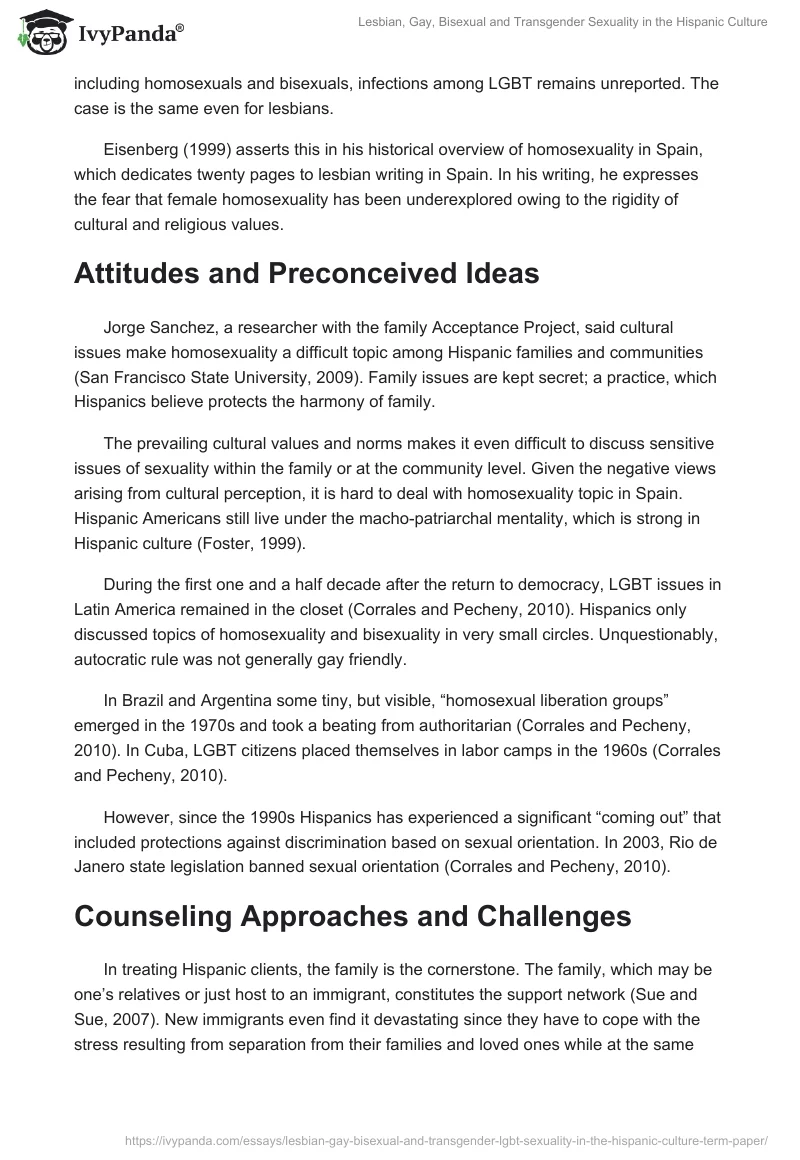 IvyPanda®

Lesbian, Gay, Bisexual and Transgender Sexuality in the Hispanic Culture

including homosexuals and bisexuals, infections among LGBT remains unreported. The case is the same even for lesbians.

Eisenberg (1999) asserts this in his historical overview of homosexuality in Spain, which dedicates twenty pages to lesbian writing in Spain. In his writing, he expresses the fear that female homosexuality has been underexplored owing to the rigidity of cultural and religious values.

Attitudes and Preconceived Ideas

Jorge Sanchez, a researcher with the family Acceptance Project, said cultural issues make homosexuality a difficult topic among Hispanic families and communities (San Francisco State University, 2009). Family issues are kept secret; a practice, which Hispanics believe protects the harmony of family.

The prevailing cultural values and norms makes it even difficult to discuss sensitive issues of sexuality within the family or at the community level. Given the negative views arising from cultural perception, it is hard to deal with homosexuality topic in Spain. Hispanic Americans still live under the macho-patriarchal mentality, which is strong in Hispanic culture (Foster, 1999).

During the first one and a half decade after the return to democracy, LGBT issues in Latin America remained in the closet (Corrales and Pecheny, 2010). Hispanics only discussed topics of homosexuality and bisexuality in very small circles. Unquestionably, autocratic rule was not generally gay friendly.

In Brazil and Argentina some tiny, but visible, “homosexual liberation groups” emerged in the 1970s and took a beating from authoritarian (Corrales and Pecheny, 2010). In Cuba, LGBT citizens placed themselves in labor camps in the 1960s (Corrales and Pecheny, 2010).

However, since the 1990s Hispanics has experienced a significant “coming out” that included protections against discrimination based on sexual orientation. In 2003, Rio de Janero state legislation banned sexual orientation (Corrales and Pecheny, 2010).

Counseling Approaches and Challenges

In treating Hispanic clients, the family is the cornerstone. The family, which may be one’s relatives or just host to an immigrant, constitutes the support network (Sue and Sue, 2007). New immigrants even find it devastating since they have to cope with the stress resulting from separation from their families and loved ones while at the same

https://ivypanda.com/essays/lesbian-gay-bisexual-and-transgender-lgbt-sexuality-in-the-hispanic-culture-term-paper/